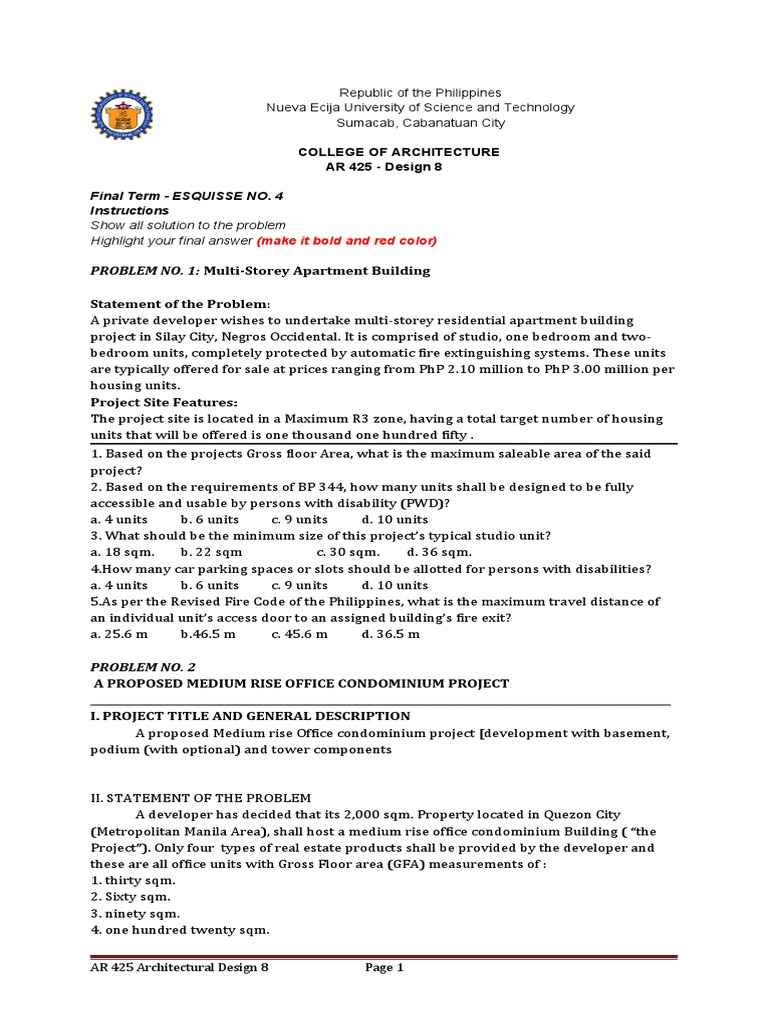 Republic of the Philippines
Nueva Ecija University of Science and Technology
Sumacab, Cabanatuan City

COLLEGE OF ARCHITECTURE
AR 425 - Design 8

Final Term - ESQUISSE NO. 4
Instructions
Show all solution to the problem
Highlight your final answer (make it bold and red color)

PROBLEM NO. 1: Multi-Storey Apartment Building

Statement of the Problem:
A private developer wishes to undertake multi-storey residential apartment building project in Silay City, Negros Occidental. It is comprised of studio, one bedroom and two-bedroom units, completely protected by automatic fire extinguishing systems. These units are typically offered for sale at prices ranging from PhP 2.10 million to PhP 3.00 million per housing units.
Project Site Features:
The project site is located in a Maximum R3 zone, having a total target number of housing units that will be offered is one thousand one hundred fifty .

1. Based on the projects Gross floor Area, what is the maximum saleable area of the said project?
2. Based on the requirements of BP 344, how many units shall be designed to be fully accessible and usable by persons with disability (PWD)?
a. 4 units b. 6 units c. 9 units d. 10 units
3. What should be the minimum size of this project's typical studio unit?
a. 18 sqm. b. 22 sqm c. 30 sqm. d. 36 sqm.
4.How many car parking spaces or slots should be allotted for persons with disabilities?
a. 4 units b. 6 units c. 9 units d. 10 units
5.As per the Revised Fire Code of the Philippines, what is the maximum travel distance of an individual unit's access door to an assigned building's fire exit?
a. 25.6 m b.46.5 m c. 45.6 m d. 36.5 m

PROBLEM NO. 2
A PROPOSED MEDIUM RISE OFFICE CONDOMINIUM PROJECT

I. PROJECT TITLE AND GENERAL DESCRIPTION
A proposed Medium rise Office condominium project [development with basement, podium (with optional) and tower components

II. STATEMENT OF THE PROBLEM
A developer has decided that its 2,000 sqm. Property located in Quezon City (Metropolitan Manila Area), shall host a medium rise office condominium Building ( "the Project"). Only four types of real estate products shall be provided by the developer and these are all office units with Gross Floor area (GFA) measurements of :
1. thirty sqm.
2. Sixty sqm.
3. ninety sqm.
4. one hundred twenty sqm.

AR 425 Architectural Design 8 Page 1